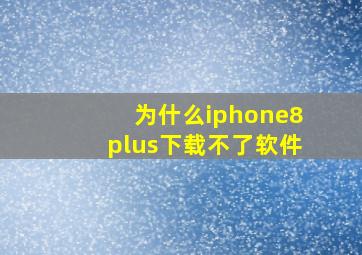 为什么iphone8
plus下载不了软件